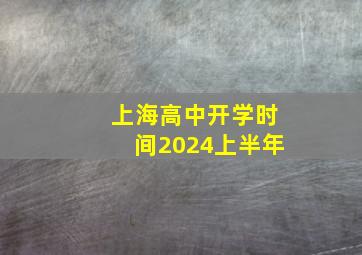 上海高中开学时间2024上半年